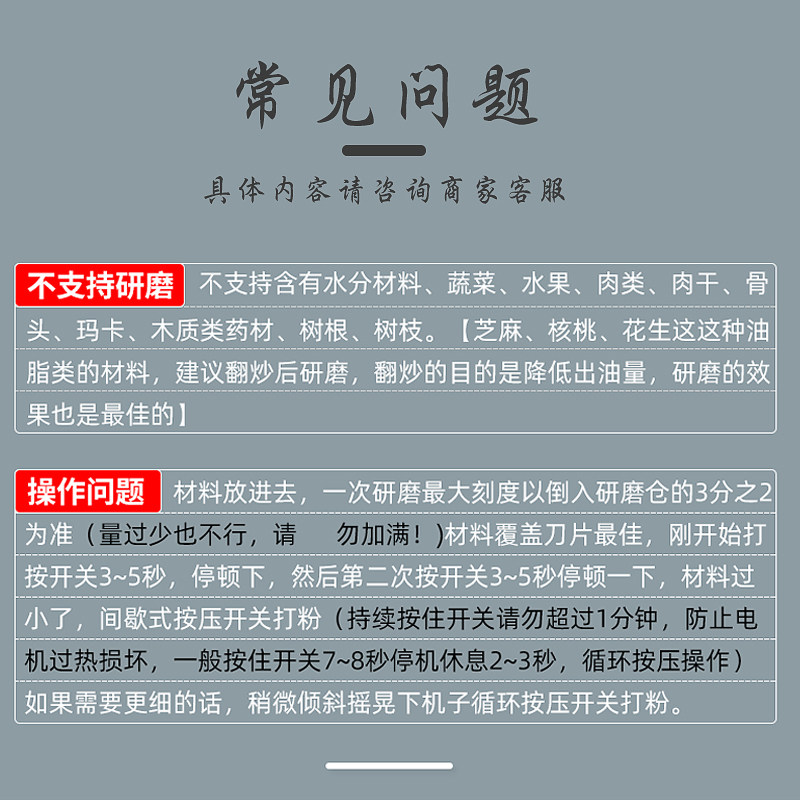 常见问题

具体内容请咨询商家客服

不支持研磨 不支持含有水分材料、蔬菜、水果、肉类、肉干、骨头、玛卡、木质类药材、树根、树枝。【芝麻、核桃、花生这这种油脂类的材料，建议翻炒后研磨，翻炒的目的是降低出油量，研磨的效果也是最佳的】

操作问题 材料放进去，一次研磨最大刻度以倒入研磨仓的3分之2为准（量过少也不行，请 勿加满！)材料覆盖刀片最佳，刚开始打按开关3~5秒，停顿下，然后第二次按开关3~5秒停顿一下，材料过小了，间歇式按压开关打粉（持续按住开关请勿超过1分钟，防止电机过热损坏，一般按住开关7~8秒停机休息2~3秒，循环按压操作）如果需要更细的话，稍微倾斜摇晃下机子循环按压开关打粉。